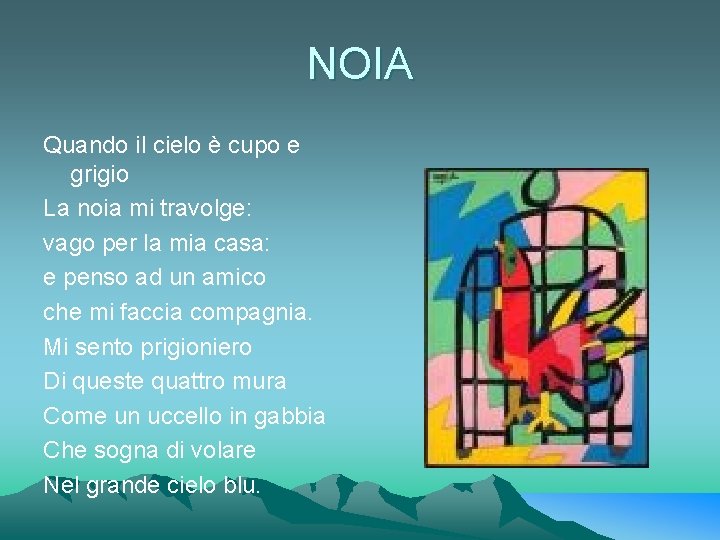 NOIA

Quando il cielo è cupo e grigio
La noia mi travolge:
vago per la mia casa:
e penso ad un amico
che mi faccia compagnia.
Mi sento prigioniero
Di queste quattro mura
Come un uccello in gabbia
Che sogna di volare
Nel grande cielo blu.